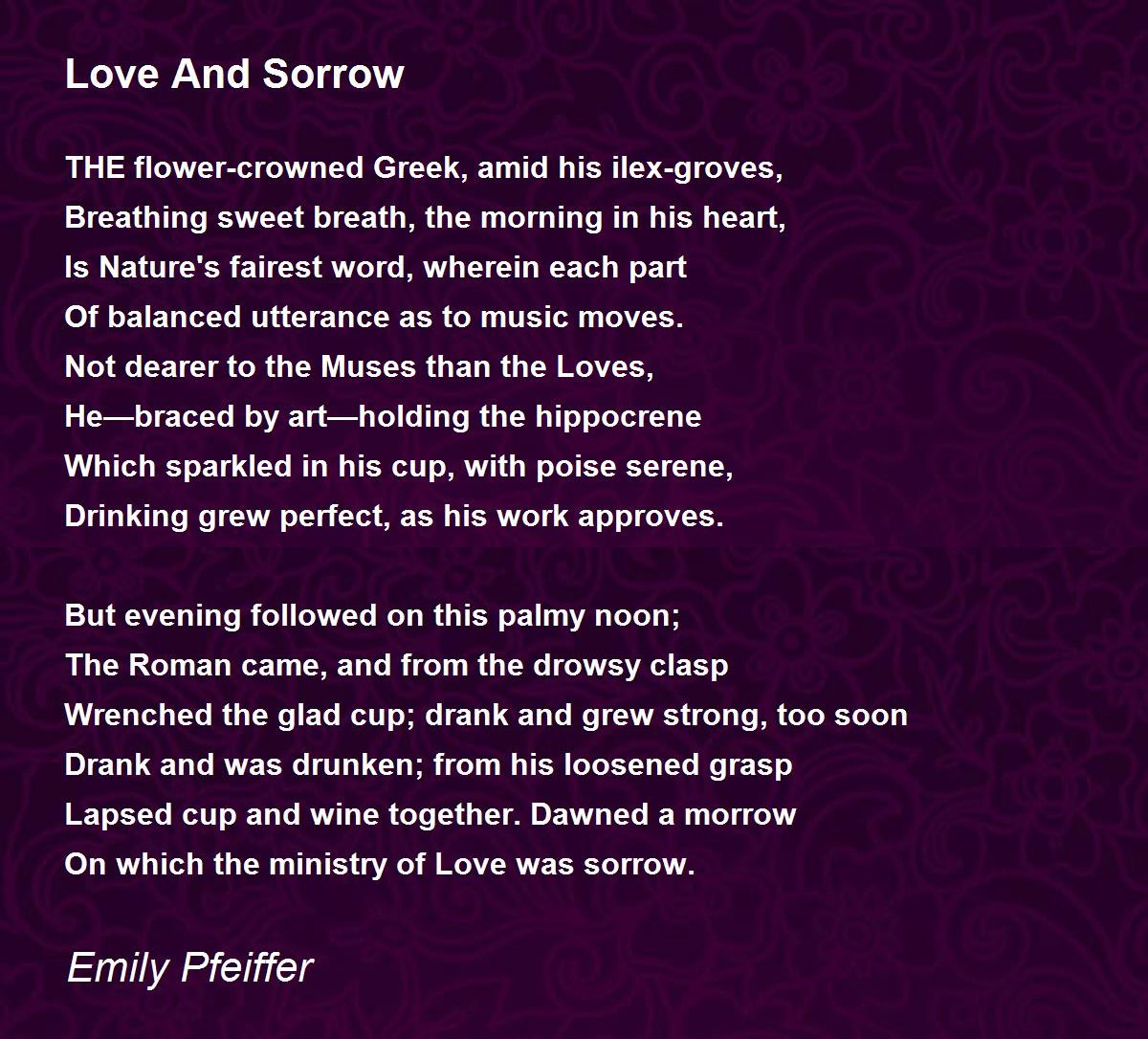 Love And Sorrow

THE flower-crowned Greek, amid his ilex-groves,
Breathing sweet breath, the morning in his heart,
Is Nature's fairest word, wherein each part
Of balanced utterance as to music moves.
Not dearer to the Muses than the Loves,
He—braced by art—holding the hippocrene
Which sparkled in his cup, with poise serene,
Drinking grew perfect, as his work approves.

But evening followed on this palmy noon;
The Roman came, and from the drowsy clasp
Wrenched the glad cup; drank and grew strong, too soon
Drank and was drunken; from his loosened grasp
Lapsed cup and wine together. Dawned a morrow
On which the ministry of Love was sorrow.

Emily Pfeiffer